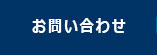 お問い合わせ